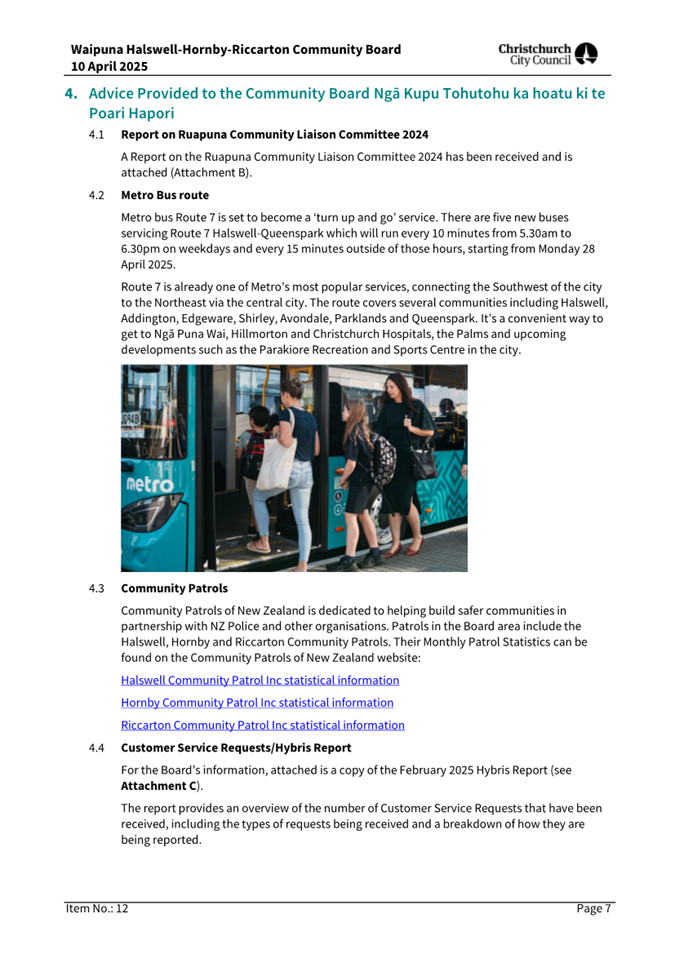 Waipuna Halswell-Hornby-Riccarton Community Board
10 April 2025

Christchurch City Council

4. Advice Provided to the Community Board Ngā Kupu Tohutohu ka hoatu ki te Poari Hapori

4.1 Report on Ruapuna Community Liaison Committee 2024

A Report on the Ruapuna Community Liaison Committee 2024 has been received and is attached (Attachment B).

4.2 Metro Bus route

Metro bus Route 7 is set to become a 'turn up and go' service. There are five new buses servicing Route 7 Halswell-Queenspark which will run every 10 minutes from 5.30am to 6.30pm on weekdays and every 15 minutes outside of those hours, starting from Monday 28 April 2025.

Route 7 is already one of Metro's most popular services, connecting the Southwest of the city to the Northeast via the central city. The route covers several communities including Halswell, Addington, Edgeware, Shirley, Avondale, Parklands and Queenspark. It's a convenient way to get to Ngā Puna Wai, Hillmorton and Christchurch Hospitals, the Palms and upcoming developments such as the Parakiore Recreation and Sports Centre in the city.

metro

4.3 Community Patrols

Community Patrols of New Zealand is dedicated to helping build safer communities in partnership with NZ Police and other organisations. Patrols in the Board area include the Halswell, Hornby and Riccarton Community Patrols. Their Monthly Patrol Statistics can be found on the Community Patrols of New Zealand website:

Halswell Community Patrol Inc statistical information

Hornby Community Patrol Inc statistical information

Riccarton Community Patrol Inc statistical information

4.4 Customer Service Requests/Hybris Report

For the Board's information, attached is a copy of the February 2025 Hybris Report (see Attachment C).

The report provides an overview of the number of Customer Service Requests that have been received, including the types of requests being received and a breakdown of how they are being reported.

Item No.: 12
Page 7